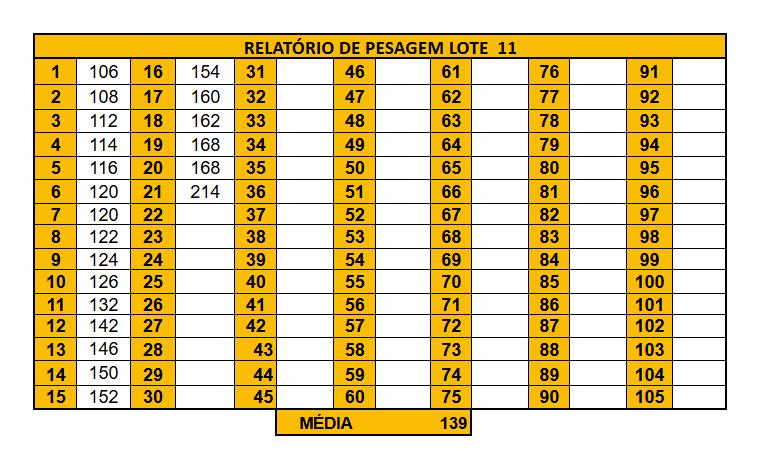 RELATÓRIO DE PESAGEM LOTE 11

| 1 | 106 | 16 | 154 | 31 | | 46 | | 61 | | 76 | | 91 | |
|---|---|---|---|---|---|---|---|---|---|---|---|---|---|
| 2 | 108 | 17 | 160 | 32 | | 47 | | 62 | | 77 | | 92 | |
| 3 | 112 | 18 | 162 | 33 | | 48 | | 63 | | 78 | | 93 | |
| 4 | 114 | 19 | 168 | 34 | | 49 | | 64 | | 79 | | 94 | |
| 5 | 116 | 20 | 168 | 35 | | 50 | | 65 | | 80 | | 95 | |
| 6 | 120 | 21 | 214 | 36 | | 51 | | 66 | | 81 | | 96 | |
| 7 | 120 | 22 | | 37 | | 52 | | 67 | | 82 | | 97 | |
| 8 | 122 | 23 | | 38 | | 53 | | 68 | | 83 | | 98 | |
| 9 | 124 | 24 | | 39 | | 54 | | 69 | | 84 | | 99 | |
| 10 | 126 | 25 | | 40 | | 55 | | 70 | | 85 | | 100 | |
| 11 | 132 | 26 | | 41 | | 56 | | 71 | | 86 | | 101 | |
| 12 | 142 | 27 | | 42 | | 57 | | 72 | | 87 | | 102 | |
| 13 | 146 | 28 | | 43 | | 58 | | 73 | | 88 | | 103 | |
| 14 | 150 | 29 | | 44 | | 59 | | 74 | | 89 | | 104 | |
| 15 | 152 | 30 | | 45 | | 60 | | 75 | | 90 | | 105 | |

MÉDIA 139